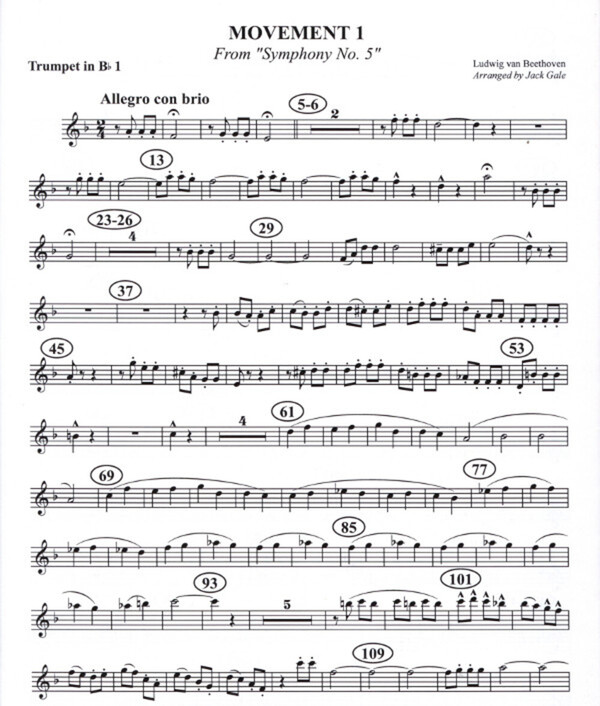 MOVEMENT 1
From "Symphony No. 5"

Trumpet in B♭ 1

Ludwig van Beethoven
Arranged by Jack Gale

Allegro con brio

5-6

2

13

23-26

4

29

37

45

53

4

61

69

77

85

93

5

101

109